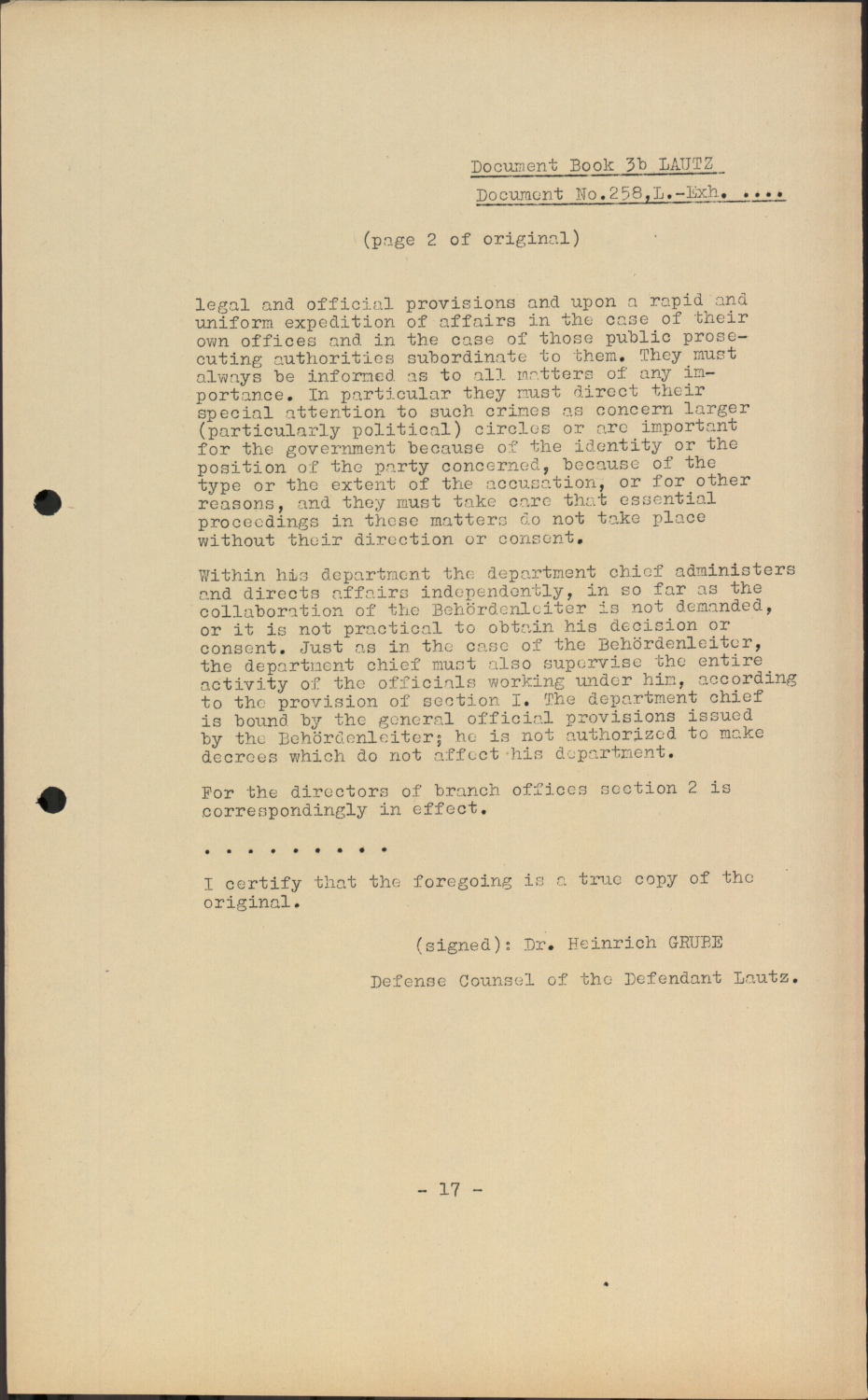 Document Book 3b LAUTZ

Document No.258,L.-Exh. ....

(page 2 of original)

legal and official provisions and upon a rapid and uniform expedition of affairs in the case of their own offices and in the case of those public prosecuting authorities subordinate to them. They must always be informed as to all matters of any importance. In particular they must direct their special attention to such crimes as concern larger (particularly political) circles or are important for the government because of the identity or the position of the party concerned, because of the type or the extent of the accusation, or for other reasons, and they must take care that essential proceedings in these matters do not take place without their direction or consent.

Within his department the department chief administers and directs affairs independently, in so far as the collaboration of the Behördenleiter is not demanded, or it is not practical to obtain his decision or consent. Just as in the case of the Behördenleiter, the department chief must also supervise the entire activity of the officials working under him, according to the provision of section I. The department chief is bound by the general official provisions issued by the Behördenleiter; he is not authorized to make decrees which do not affect his department.

For the directors of branch offices section 2 is correspondingly in effect.

. . . . . . . . .

I certify that the foregoing is a true copy of the original.

(signed): Dr. Heinrich GRUBE

Defense Counsel of the Defendant Lautz.

- 17 -